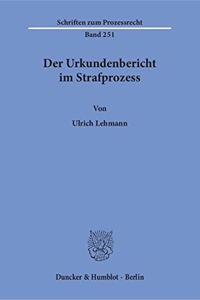 Schriften zum Prozessrecht

Band 251

Der Urkundenbericht im Strafprozess

Von

Ulrich Lehmann

Duncker & Humblot · Berlin